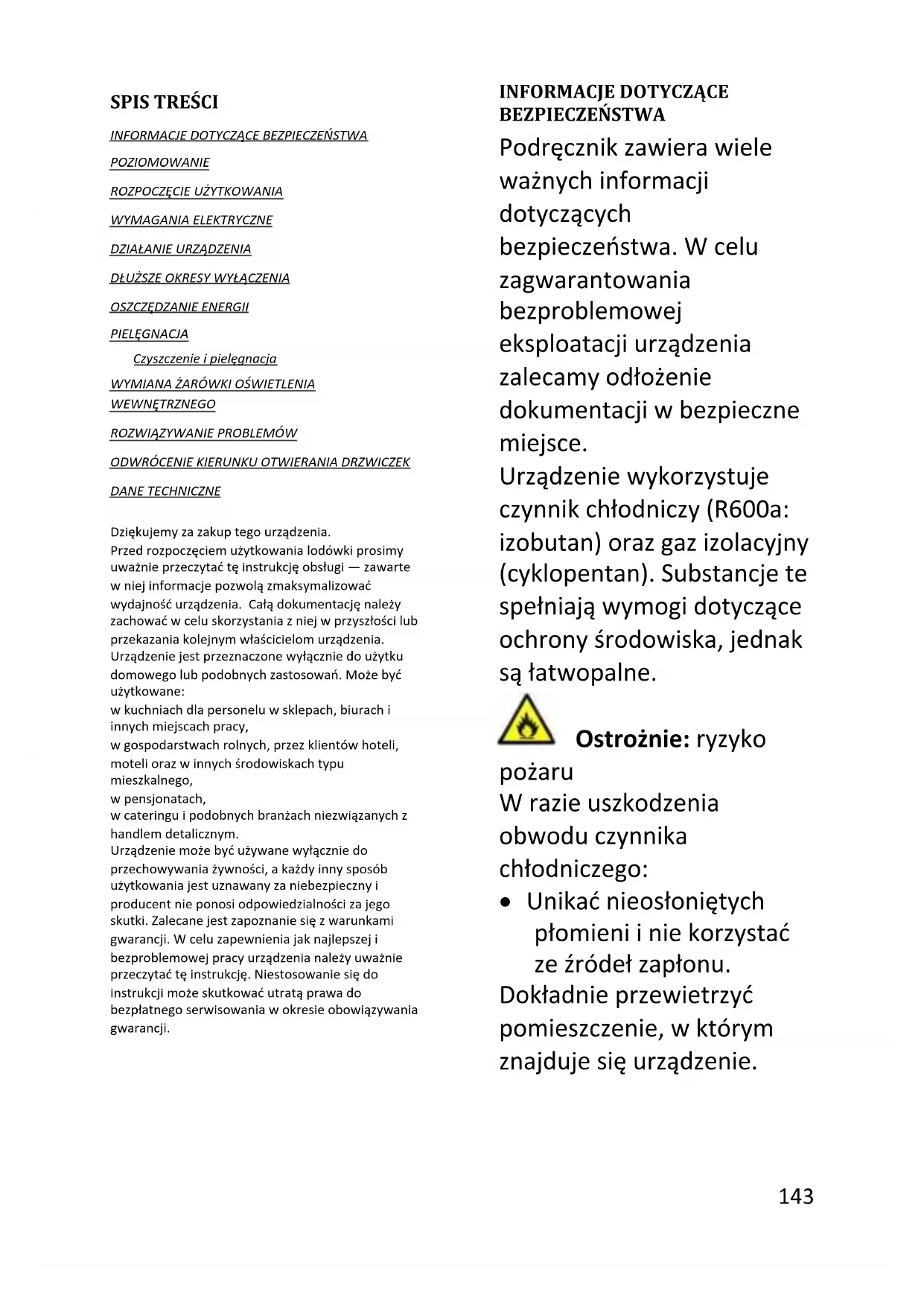 SPIS TREŚCI

INFORMACJE DOTYCZĄCE BEZPIECZEŃSTWA

POZIOMOWANIE

ROZPOCZĘCIE UŻYTKOWANIA

WYMAGANIA ELEKTRYCZNE

DZIAŁANIE URZĄDZENIA

DŁUŻSZE OKRESY WYŁĄCZENIA

OSZCZĘDZANIE ENERGII

PIELĘGNACJA

Czyszczenie i pielęgnacja

WYMIANA ŻARÓWKI OŚWIETLENIA WEWNĘTRZNEGO

ROZWIĄZYWANIE PROBLEMÓW

ODWRÓCENIE KIERUNKU OTWIERANIA DRZWICZEK

DANE TECHNICZNE

Dziękujemy za zakup tego urządzenia.
Przed rozpoczęciem użytkowania lodówki prosimy uważnie przeczytać tę instrukcję obsługi — zawarte w niej informacje pozwolą zmaksymalizować wydajność urządzenia. Całą dokumentację należy zachować w celu skorzystania z niej w przyszłości lub przekazania kolejnym właścicielom urządzenia.
Urządzenie jest przeznaczone wyłącznie do użytku domowego lub podobnych zastosowań. Może być użytkowane:
w kuchniach dla personelu w sklepach, biurach i innych miejscach pracy,
w gospodarstwach rolnych, przez klientów hoteli, moteli oraz w innych środowiskach typu mieszkalnego,
w pensjonatach,
w cateringu i podobnych branżach niezwiązanych z handlem detalicznym.
Urządzenie może być używane wyłącznie do przechowywania żywności, a każdy inny sposób użytkowania jest uznawany za niebezpieczny i producent nie ponosi odpowiedzialności za jego skutki. Zalecane jest zapoznanie się z warunkami gwarancji. W celu zapewnienia jak najlepszej i bezproblemowej pracy urządzenia należy uważnie przeczytać tę instrukcję. Niestosowanie się do instrukcji może skutkować utratą prawa do bezpłatnego serwisowania w okresie obowiązywania gwarancji.

INFORMACJE DOTYCZĄCE BEZPIECZEŃSTWA
Podręcznik zawiera wiele ważnych informacji dotyczących bezpieczeństwa. W celu zagwarantowania bezproblemowej eksploatacji urządzenia zalecamy odłożenie dokumentacji w bezpieczne miejsce.
Urządzenie wykorzystuje czynnik chłodniczy (R600a: izobutan) oraz gaz izolacyjny (cyklopentan). Substancje te spełniają wymogi dotyczące ochrony środowiska, jednak są łatwopalne.

Ostrożnie: ryzyko pożaru
W razie uszkodzenia obwodu czynnika chłodniczego:
• Unikać nieosłoniętych płomieni i nie korzystać ze źródeł zapłonu.
Dokładnie przewietrzyć pomieszczenie, w którym znajduje się urządzenie.

143